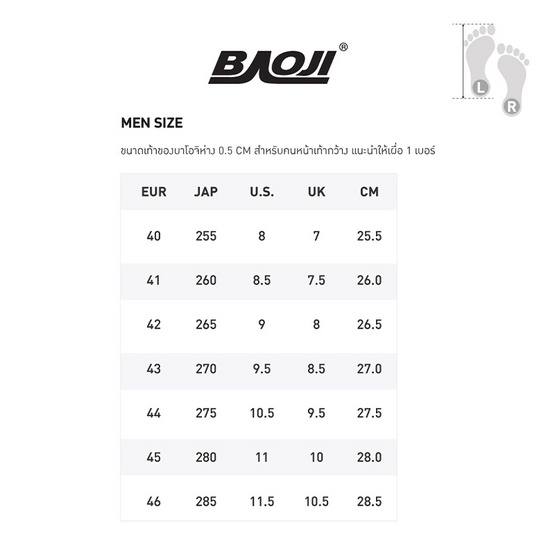 BAOJI®

L
R

MEN SIZE

ขนาดเท้าของบาโอจิห่าง 0.5 CM สำหรับคนหน้าเท้ากว้าง แนะนำให้เผื่อ 1 เบอร์

| EUR | JAP | U.S. | UK | CM |
|---|---|---|---|---|
| 40 | 255 | 8 | 7 | 25.5 |
| 41 | 260 | 8.5 | 7.5 | 26.0 |
| 42 | 265 | 9 | 8 | 26.5 |
| 43 | 270 | 9.5 | 8.5 | 27.0 |
| 44 | 275 | 10.5 | 9.5 | 27.5 |
| 45 | 280 | 11 | 10 | 28.0 |
| 46 | 285 | 11.5 | 10.5 | 28.5 |